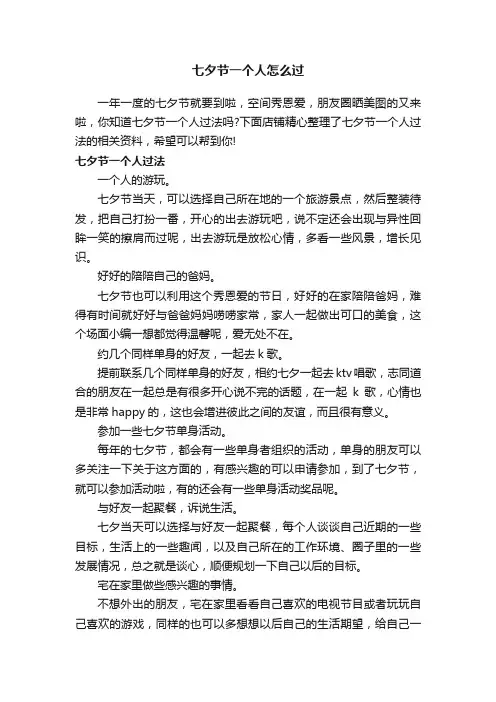 七夕节一个人怎么过

一年一度的七夕节就要到啦，空间秀恩爱，朋友圈晒美图的又来啦，你知道七夕节一个人过法吗?下面店铺精心整理了七夕节一个人过法的相关资料，希望可以帮到你!

七夕节一个人过法

一个人的游玩。

七夕节当天，可以选择自己所在地的一个旅游景点，然后整装待发，把自己打扮一番，开心的出去游玩吧，说不定还会出现与异性回眸一笑的擦肩而过呢，出去游玩是放松心情，多看一些风景，增长见识。

好好的陪陪自己的爸妈。

七夕节也可以利用这个秀恩爱的节日，好好的在家陪陪爸妈，难得有时间就好好与爸爸妈妈唠唠家常，家人一起做出可口的美食，这个场面小编一想都觉得温馨呢，爱无处不在。

约几个同样单身的好友，一起去 k 歌。

提前联系几个同样单身的好友，相约七夕一起去 ktv 唱歌，志同道合的朋友在一起总是有很多开心说不完的话题，在一起 k 歌，心情也是非常 happy 的，这也会增进彼此之间的友谊，而且很有意义。

参加一些七夕节单身活动。

每年的七夕节，都会有一些单身者组织的活动，单身的朋友可以多关注一下关于这方面的，有感兴趣的可以申请参加，到了七夕节，就可以参加活动啦，有的还会有一些单身活动奖品呢。

与好友一起聚餐，诉说生活。

七夕当天可以选择与好友一起聚餐，每个人谈谈自己近期的一些目标，生活上的一些趣闻，以及自己所在的工作环境、圈子里的一些发展情况，总之就是谈心，顺便规划一下自己以后的目标。

宅在家里做些感兴趣的事情。

不想外出的朋友，宅在家里看看自己喜欢的电视节目或者玩玩自己喜欢的游戏，同样的也可以多想想以后自己的生活期望，给自己一